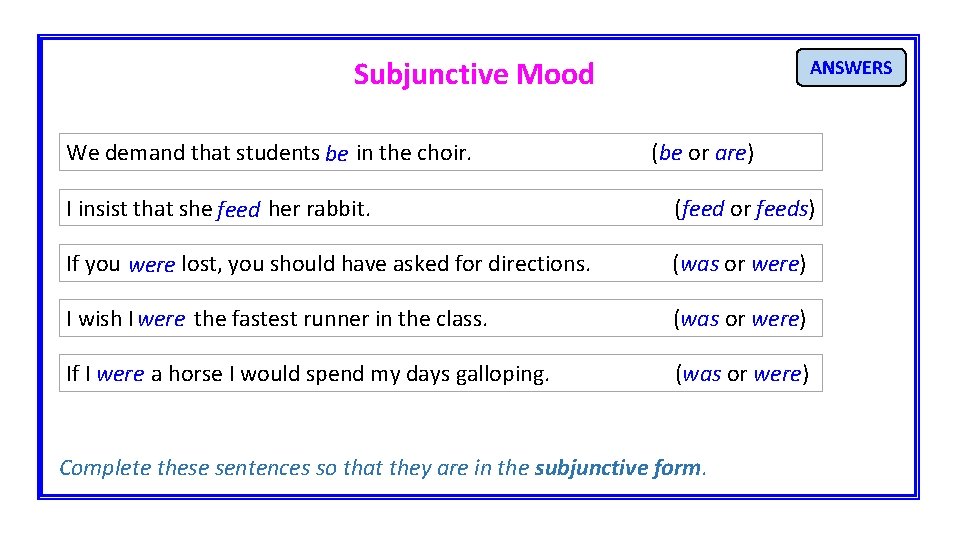 Subjunctive Mood

ANSWERS

We demand that students be in the choir. (be or are)

I insist that she feed her rabbit. (feed or feeds)

If you were lost, you should have asked for directions. (was or were)

I wish I were the fastest runner in the class. (was or were)

If I were a horse I would spend my days galloping. (was or were)

Complete these sentences so that they are in the subjunctive form.